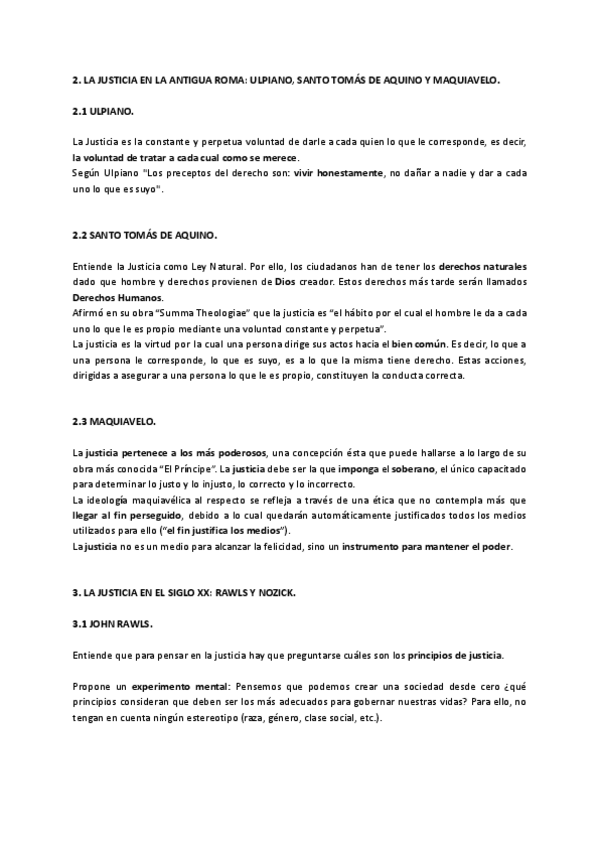 2. LA JUSTICIA EN LA ANTIGUA ROMA: ULPIANO, SANTO TOMÁS DE AQUINO Y MAQUIAVELO.

2.1 ULPIANO.

La Justicia es la constante y perpetua voluntad de darle a cada quien lo que le corresponde, es decir, la voluntad de tratar a cada cual como se merece.
Según Ulpiano "Los preceptos del derecho son: vivir honestamente, no dañar a nadie y dar a cada uno lo que es suyo".

2.2 SANTO TOMÁS DE AQUINO.

Entiende la Justicia como Ley Natural. Por ello, los ciudadanos han de tener los derechos naturales dado que hombre y derechos provienen de Dios creador. Estos derechos más tarde serán llamados Derechos Humanos.
Afirmó en su obra "Summa Theologiae" que la justicia es "el hábito por el cual el hombre le da a cada uno lo que le es propio mediante una voluntad constante y perpetua".
La justicia es la virtud por la cual una persona dirige sus actos hacia el bien común. Es decir, lo que a una persona le corresponde, lo que es suyo, es a lo que la misma tiene derecho. Estas acciones, dirigidas a asegurar a una persona lo que le es propio, constituyen la conducta correcta.

2.3 MAQUIAVELO.

La justicia pertenece a los más poderosos, una concepción ésta que puede hallarse a lo largo de su obra más conocida "El Príncipe". La justicia debe ser la que imponga el soberano, el único capacitado para determinar lo justo y lo injusto, lo correcto y lo incorrecto.
La ideología maquiavélica al respecto se refleja a través de una ética que no contempla más que llegar al fin perseguido, debido a lo cual quedarán automáticamente justificados todos los medios utilizados para ello ("el fin justifica los medios").
La justicia no es un medio para alcanzar la felicidad, sino un instrumento para mantener el poder.

3. LA JUSTICIA EN EL SIGLO XX: RAWLS Y NOZICK.

3.1 JOHN RAWLS.

Entiende que para pensar en la justicia hay que preguntarse cuáles son los principios de justicia.

Propone un experimento mental: Pensemos que podemos crear una sociedad desde cero ¿qué principios consideran que deben ser los más adecuados para gobernar nuestras vidas? Para ello, no tengan en cuenta ningún estereotipo (raza, género, clase social, etc.).